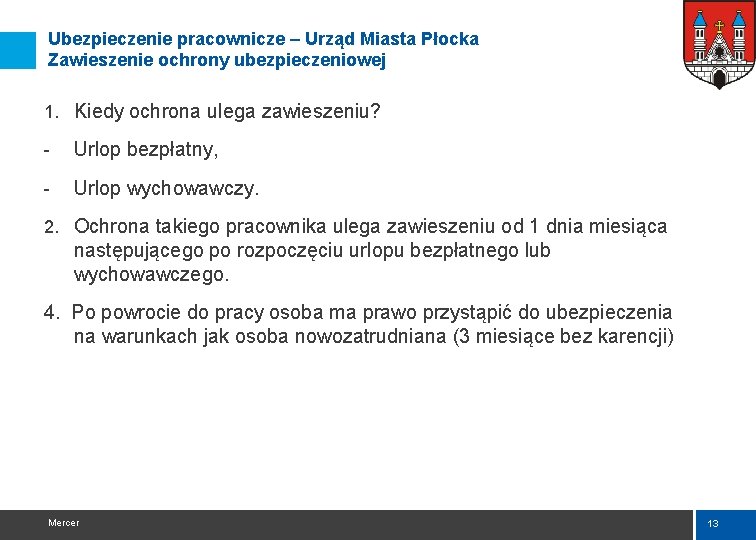 Ubezpieczenie pracownicze – Urząd Miasta Płocka
Zawieszenie ochrony ubezpieczeniowej

1. Kiedy ochrona ulega zawieszeniu?

- Urlop bezpłatny,

- Urlop wychowawczy.

2. Ochrona takiego pracownika ulega zawieszeniu od 1 dnia miesiąca następującego po rozpoczęciu urlopu bezpłatnego lub wychowawczego.

4. Po powrocie do pracy osoba ma prawo przystąpić do ubezpieczenia na warunkach jak osoba nowozatrudniana (3 miesiące bez karencji)

Mercer

13